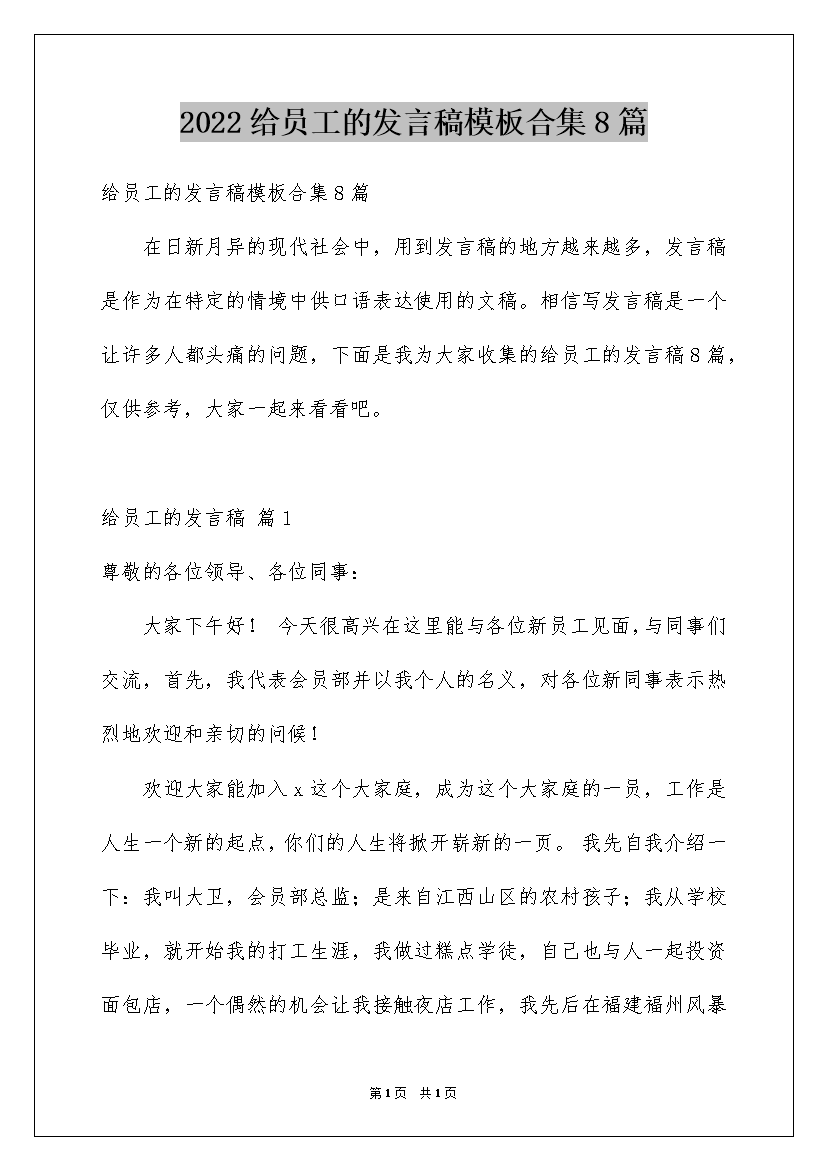 2022给员工的发言稿模板合集8篇

给员工的发言稿模板合集8篇

在日新月异的现代社会中，用到发言稿的地方越来越多，发言稿是作为在特定的情境中供口语表达使用的文稿。相信写发言稿是一个让许多人都头痛的问题，下面是我为大家收集的给员工的发言稿8篇，仅供参考，大家一起来看看吧。

给员工的发言稿 篇1

尊敬的各位领导、各位同事：

大家下午好！ 今天很高兴在这里能与各位新员工见面，与同事们交流，首先，我代表会员部并以我个人的名义，对各位新同事表示热烈地欢迎和亲切的问候！

欢迎大家能加入x这个大家庭，成为这个大家庭的一员，工作是人生一个新的起点，你们的人生将掀开崭新的一页。 我先自我介绍一下：我叫大卫，会员部总监；是来自江西山区的农村孩子；我从学校毕业，就开始我的打工生涯，我做过糕点学徒，自己也与人一起投资面包店，一个偶然的机会让我接触夜店工作，我先后在福建福州风暴

第1页 共1页